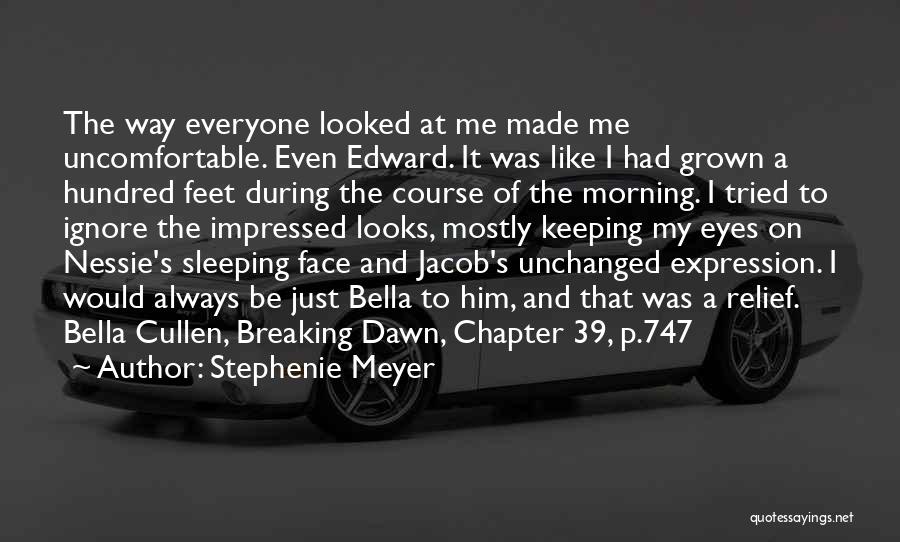 The way everyone looked at me made me uncomfortable. Even Edward. It was like I had grown a hundred feet during the course of the morning. I tried to ignore the impressed looks, mostly keeping my eyes on Nessie's sleeping face and Jacob's unchanged expression. I would always be just Bella to him, and that was a relief. Bella Cullen, Breaking Dawn, Chapter 39, p.747

Author: Stephenie Meyer

quotessayings.net